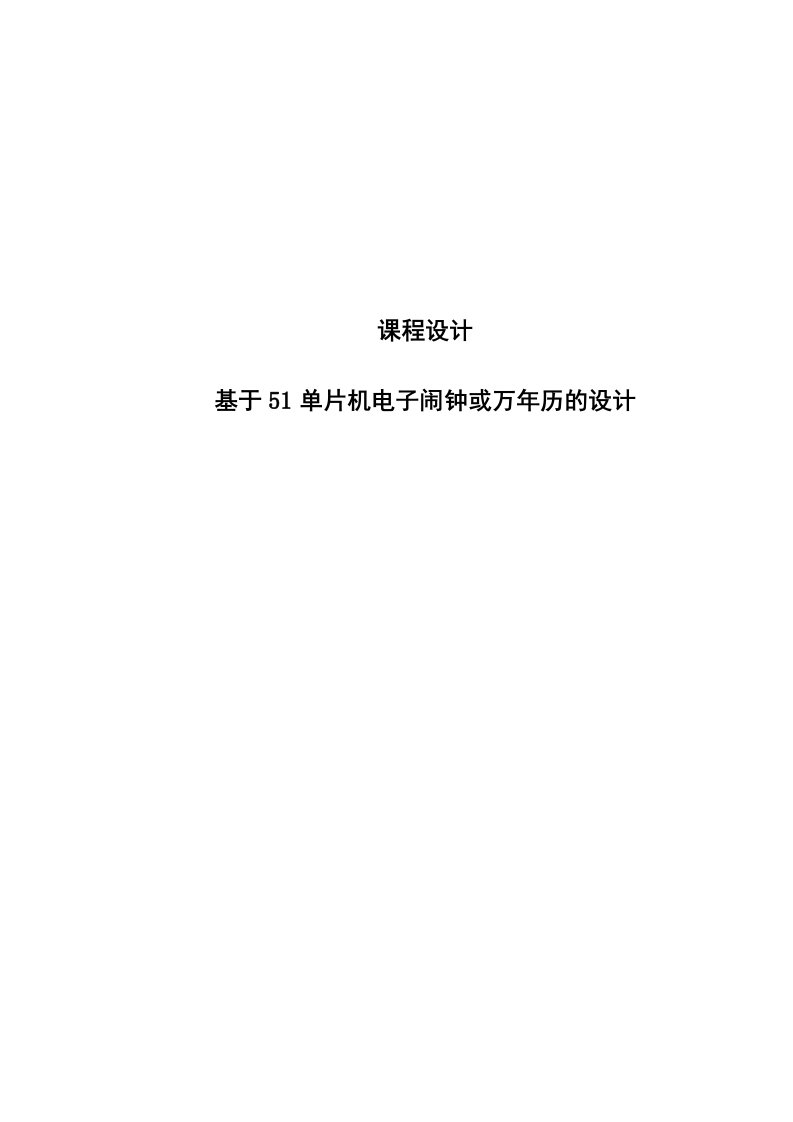 课程设计

基于51单片机电子闹钟或万年历的设计